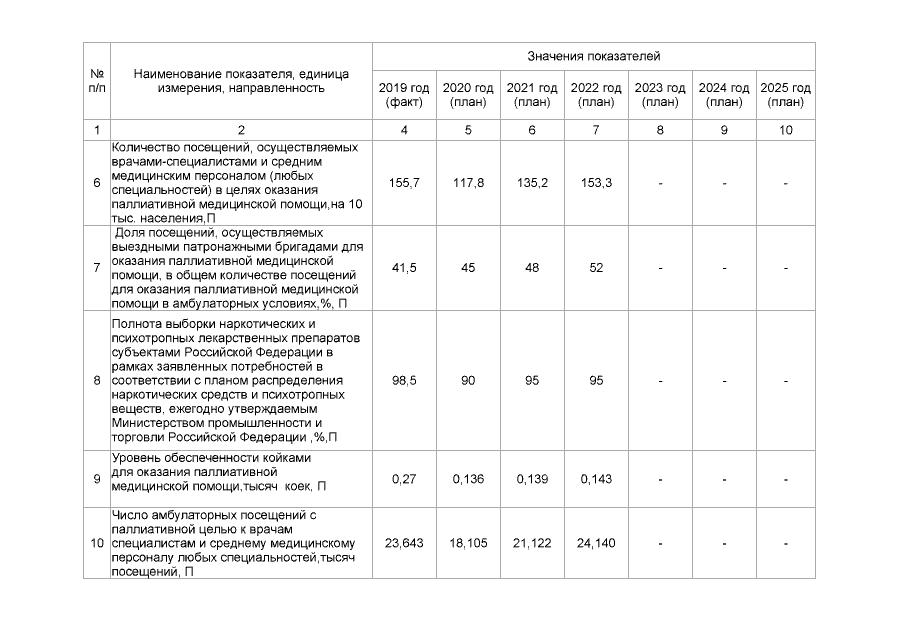 | № п/п | Наименование показателя, единица измерения, направленность | Значения показателей | | | | | | |
|---|---|---|---|---|---|---|---|---|
| | | 2019 год (факт) | 2020 год (план) | 2021 год (план) | 2022 год (план) | 2023 год (план) | 2024 год (план) | 2025 год (план) |
| 1 | 2 | 4 | 5 | 6 | 7 | 8 | 9 | 10 |
| 6 | Количество посещений, осуществляемых врачами-специалистами и средним медицинским персоналом (любых специальностей) в целях оказания паллиативной медицинской помощи,на 10 тыс. населения,П | 155,7 | 117,8 | 135,2 | 153,3 | - | - | - |
| 7 | Доля посещений, осуществляемых выездными патронажными бригадами для оказания паллиативной медицинской помощи, в общем количестве посещений для оказания паллиативной медицинской помощи в амбулаторных условиях,%, П | 41,5 | 45 | 48 | 52 | - | - | - |
| 8 | Полнота выборки наркотических и психотропных лекарственных препаратов субъектами Российской Федерации в рамках заявленных потребностей в соответствии с планом распределения наркотических средств и психотропных веществ, ежегодно утверждаемым Министерством промышленности и торговли Российской Федерации ,%,П | 98,5 | 90 | 95 | 95 | - | - | - |
| 9 | Уровень обеспеченности койками для оказания паллиативной медицинской помощи,тысяч коек, П | 0,27 | 0,136 | 0,139 | 0,143 | - | - | - |
| 10 | Число амбулаторных посещений с паллиативной целью к врачам специалистам и среднему медицинскому персоналу любых специальностей,тысяч посещений, П | 23,643 | 18,105 | 21,122 | 24,140 | - | - | - |